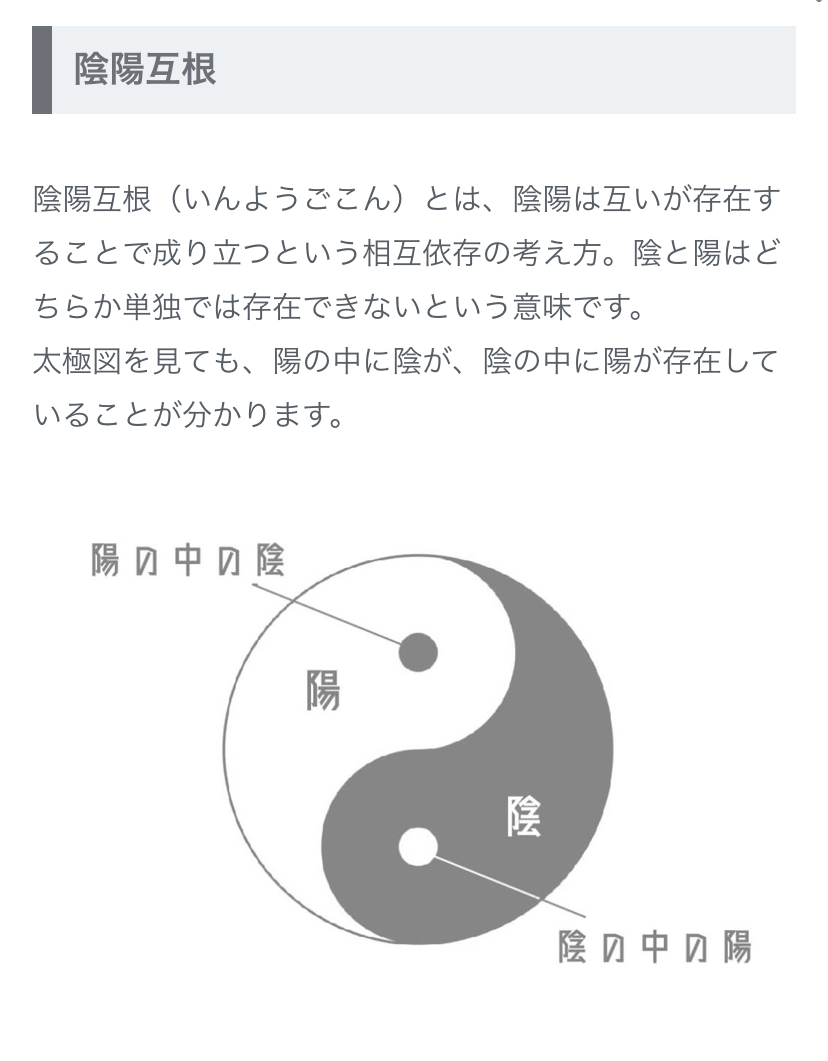 陰陽互根

陰陽互根（いんようごこん）とは、陰陽は互いが存在することで成り立つという相互依存の考え方。陰と陽はどちらか単独では存在できないという意味です。
太極図を見ても、陽の中に陰が、陰の中に陽が存在していることが分かります。

陽の中の陰

陽

陰

陰の中の陽